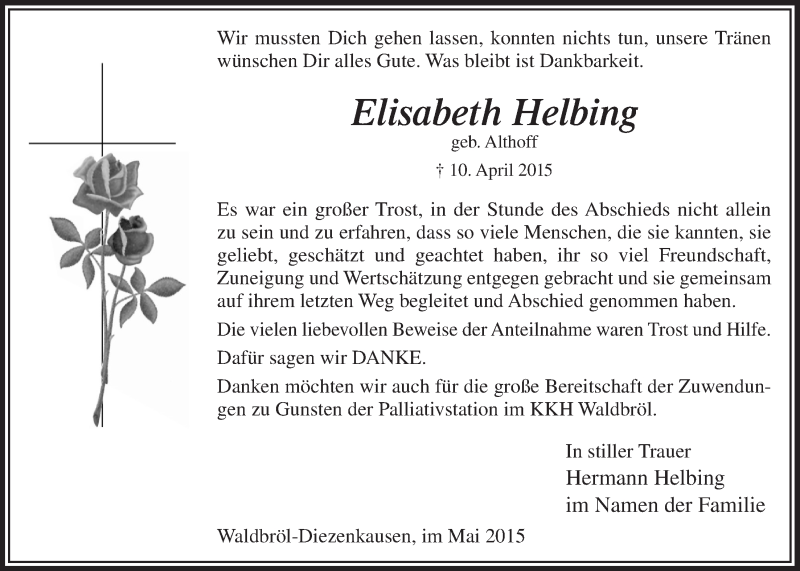 Wir mussten Dich gehen lassen, konnten nichts tun, unsere Tränen wünschen Dir alles Gute. Was bleibt ist Dankbarkeit.

Elisabeth Helbing
geb. Althoff
† 10. April 2015

Es war ein großer Trost, in der Stunde des Abschieds nicht allein zu sein und zu erfahren, dass so viele Menschen, die sie kannten, sie geliebt, geschätzt und geachtet haben, ihr so viel Freundschaft, Zuneigung und Wertschätzung entgegen gebracht und sie gemeinsam auf ihrem letzten Weg begleitet und Abschied genommen haben.

Die vielen liebevollen Beweise der Anteilnahme waren Trost und Hilfe.

Dafür sagen wir DANKE.

Danken möchten wir auch für die große Bereitschaft der Zuwendungen zu Gunsten der Palliativstation im KKH Waldbröl.

In stiller Trauer
Hermann Helbing
im Namen der Familie

Waldbröl-Diezenkausen, im Mai 2015